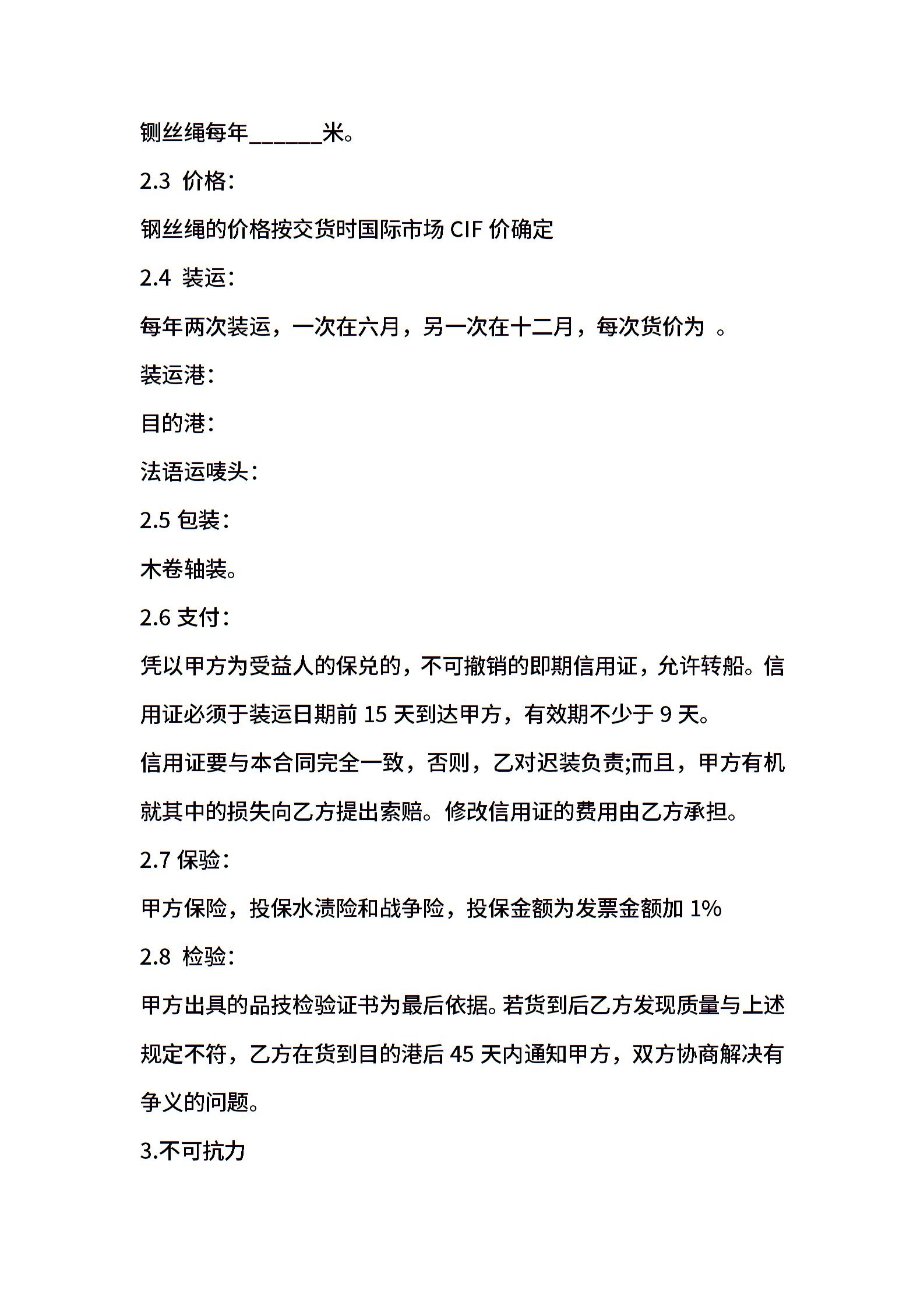 铡丝绳每年______米。

2.3 价格：

钢丝绳的价格按交货时国际市场 CIF 价确定

2.4 装运：

每年两次装运，一次在六月，另一次在十二月，每次货价为 。

装运港：

目的港：

法语运唛头：

2.5 包装：

木卷轴装。

2.6 支付：

凭以甲方为受益人的保兑的，不可撤销的即期信用证，允许转船。信用证必须于装运日期前 15 天到达甲方，有效期不少于 9 天。

信用证要与本合同完全一致，否则，乙对迟装负责;而且，甲方有机就其中的损失向乙方提出索赔。修改信用证的费用由乙方承担。

2.7 保验：

甲方保险，投保水渍险和战争险，投保金额为发票金额加 1%

2.8 检验：

甲方出具的品技检验证书为最后依据。若货到后乙方发现质量与上述规定不符，乙方在货到目的港后 45 天内通知甲方，双方协商解决有争义的问题。

3.不可抗力